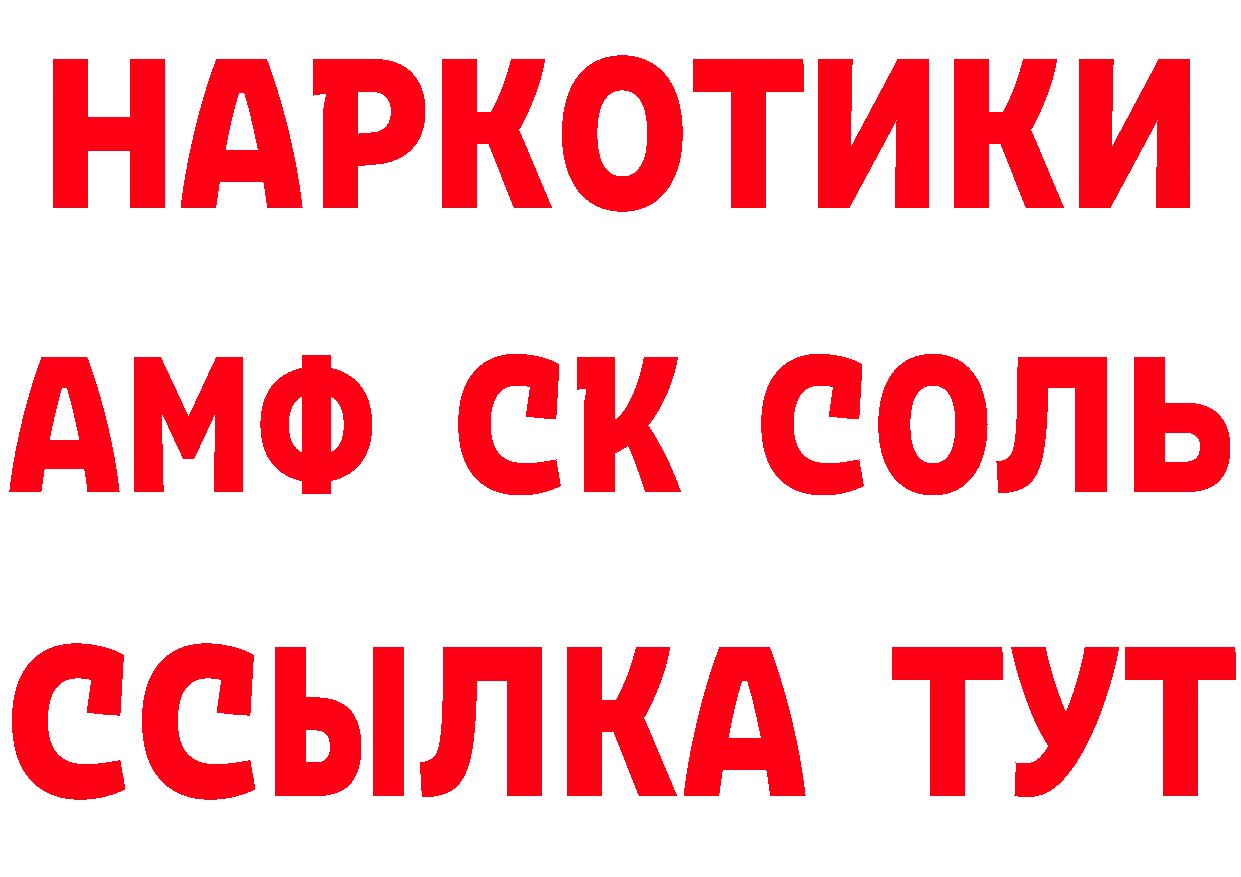 НАРКОТИКИ
АМФ СК СОЛЬ
ССЫЛКА ТУТ